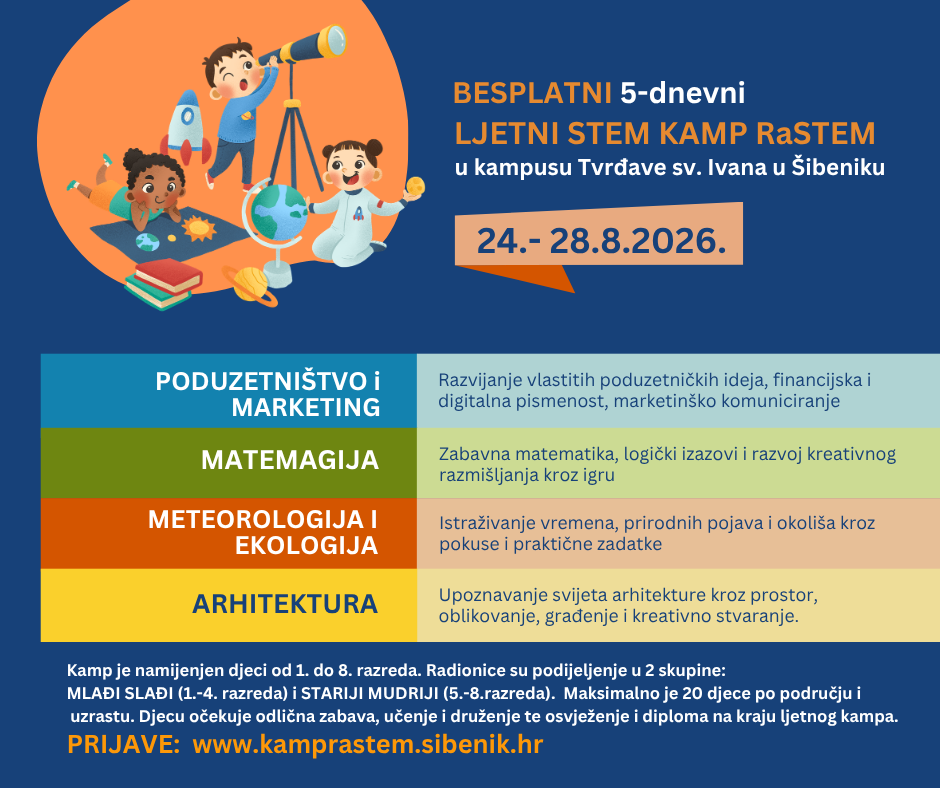 BESPLATNI 5-dnevni
LJETNI STEM KAMP RaSTEM
u kampusu Tvrđave sv. Ivana u Šibeniku

24.- 28.8.2026.

| | |
|---|---|
| PODUZETNIŠTVO i MARKETING | Razvijanje vlastitih poduzetničkih ideja, financijska i digitalna pismenost, marketinško komuniciranje |
| MATEMAGIJA | Zabavna matematika, logički izazovi i razvoj kreativnog razmišljanja kroz igru |
| METEOROLOGIJA I EKOLOGIJA | Istraživanje vremena, prirodnih pojava i okoliša kroz pokuse i praktične zadatke |
| ARHITEKTURA | Upoznavanje svijeta arhitekture kroz prostor, oblikovanje, građenje i kreativno stvaranje. |

Kamp je namijenjen djeci od 1. do 8. razreda. Radionice su podijeljenje u 2 skupine: MLAĐI SLAĐI (1.-4. razreda) i STARIJI MUDRIJI (5.-8.razreda). Maksimalno je 20 djece po području i uzrastu. Djecu očekuje odlična zabava, učenje i druženje te osvježenje i diploma na kraju ljetnog kampa.

PRIJAVE: www.kamprastem.sibenik.hr